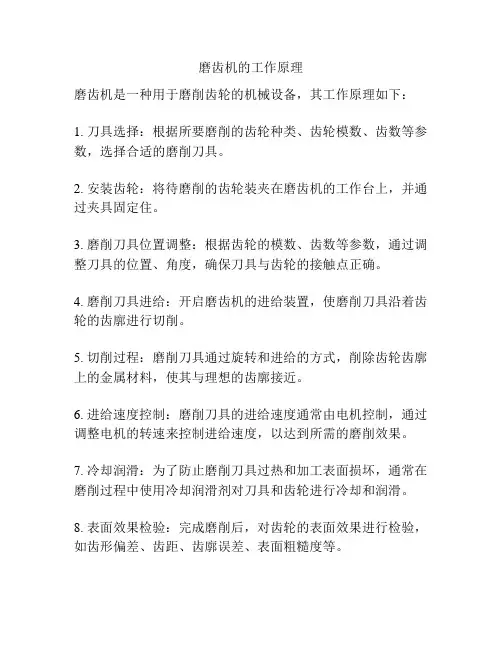 磨齿机的工作原理

磨齿机是一种用于磨削齿轮的机械设备，其工作原理如下：

1. 刀具选择：根据所要磨削的齿轮种类、齿轮模数、齿数等参数，选择合适的磨削刀具。

2. 安装齿轮：将待磨削的齿轮装夹在磨齿机的工作台上，并通过夹具固定住。

3. 磨削刀具位置调整：根据齿轮的模数、齿数等参数，通过调整刀具的位置、角度，确保刀具与齿轮的接触点正确。

4. 磨削刀具进给：开启磨齿机的进给装置，使磨削刀具沿着齿轮的齿廓进行切削。

5. 切削过程：磨削刀具通过旋转和进给的方式，削除齿轮齿廓上的金属材料，使其与理想的齿廓接近。

6. 进给速度控制：磨削刀具的进给速度通常由电机控制，通过调整电机的转速来控制进给速度，以达到所需的磨削效果。

7. 冷却润滑：为了防止磨削刀具过热和加工表面损坏，通常在磨削过程中使用冷却润滑剂对刀具和齿轮进行冷却和润滑。

8. 表面效果检验：完成磨削后，对齿轮的表面效果进行检验，如齿形偏差、齿距、齿廓误差、表面粗糙度等。